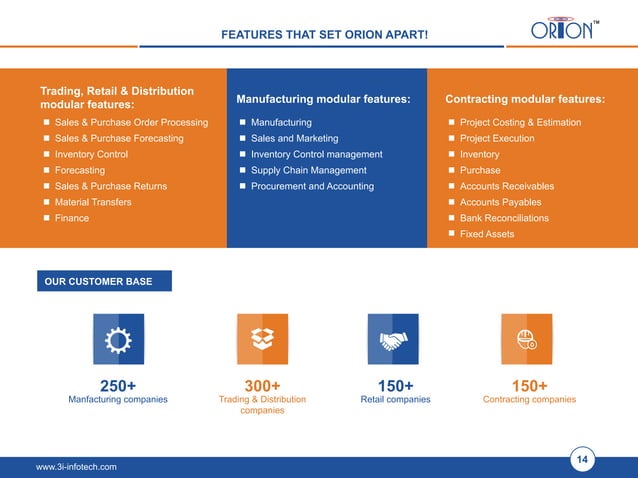 FEATURES THAT SET ORION APART!

ORION™

Trading, Retail & Distribution modular features:
- Sales & Purchase Order Processing
- Sales & Purchase Forecasting
- Inventory Control
- Forecasting
- Sales & Purchase Returns
- Material Transfers
- Finance

Manufacturing modular features:
- Manufacturing
- Sales and Marketing
- Inventory Control management
- Supply Chain Management
- Procurement and Accounting

Contracting modular features:
- Project Costing & Estimation
- Project Execution
- Inventory
- Purchase
- Accounts Receivables
- Accounts Payables
- Bank Reconciliations
- Fixed Assets

OUR CUSTOMER BASE

250+
Manfacturing companies

300+
Trading & Distribution companies

150+
Retail companies

150+
Contracting companies

www.3i-infotech.com

14